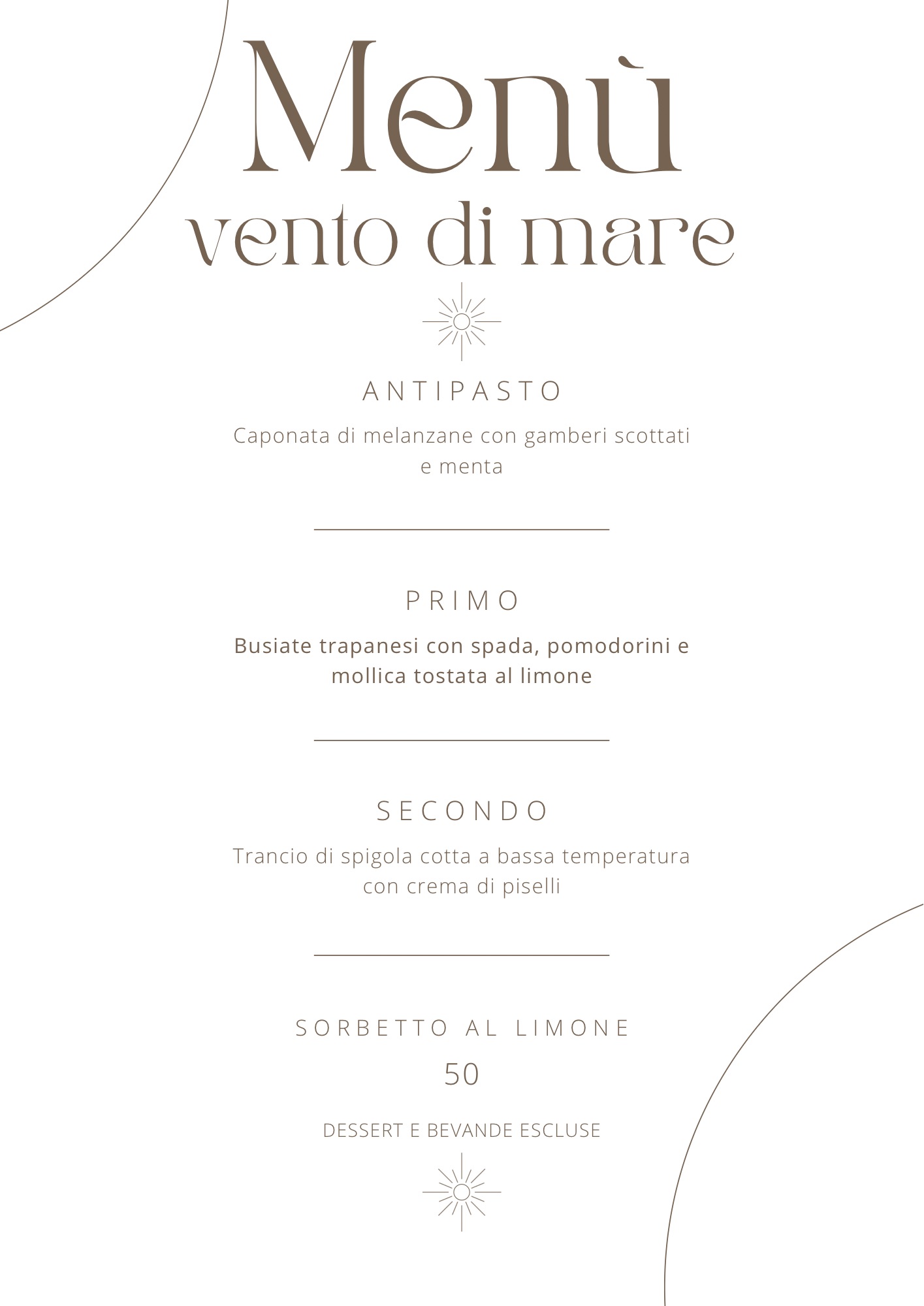 Menù
vento di mare

ANTIPASTO

Caponata di melanzane con gamberi scottati e menta

PRIMO

Busiate trapanesi con spada, pomodorini e mollica tostata al limone

SECONDO

Trancio di spigola cotta a bassa temperatura con crema di piselli

SORBETTO AL LIMONE

50

DESSERT E BEVANDE ESCLUSE